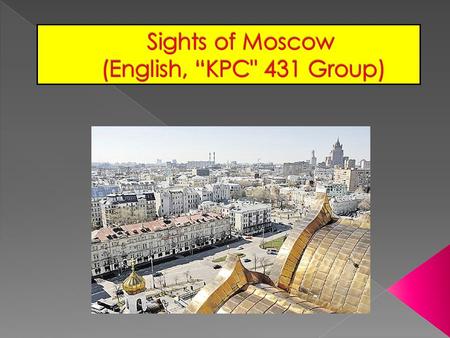 Sights of Moscow
(English, "KPC" 431 Group)